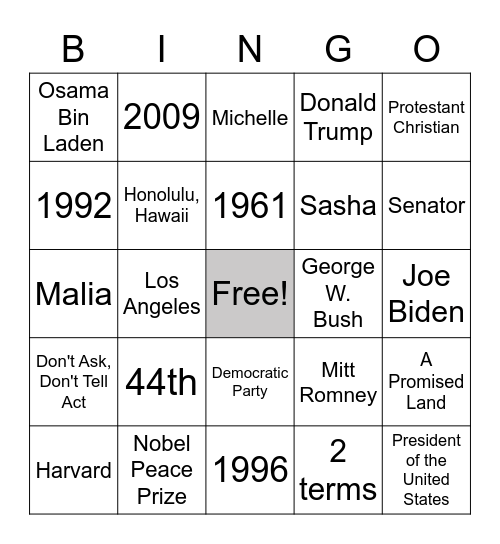 | B | I | N | G | O |
|---|---|---|---|---|
| Osama Bin Laden | 2009 | Michelle | Donald Trump | Protestant Christian |
| 1992 | Honolulu, Hawaii | 1961 | Sasha | Senator |
| Malia | Los Angeles | Free! | George W. Bush | Joe Biden |
| Don't Ask, Don't Tell Act | 44th | Democratic Party | Mitt Romney | A Promised Land |
| Harvard | Nobel Peace Prize | 1996 | 2 terms | President of the United States |